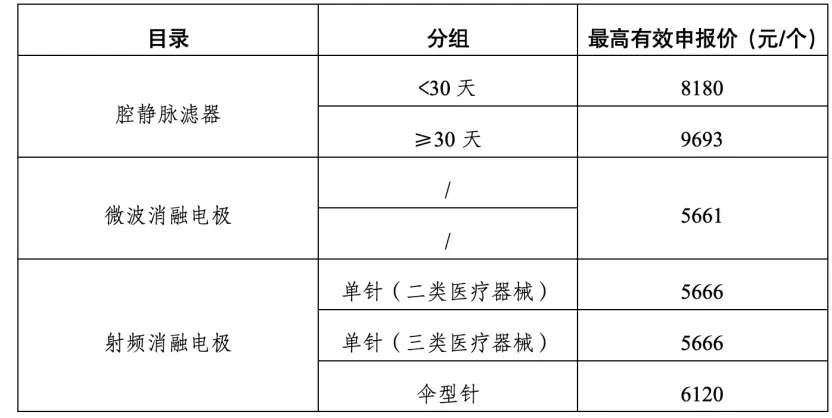 | 目录 | 分组 | 最高有效申报价（元/个） |
|---|---|---|
| 腔静脉滤器 | <30天 | 8180 |
|  | ≥30天 | 9693 |
| 微波消融电极 | / | 5661 |
|  | / |  |
| 射频消融电极 | 单针（二类医疗器械） | 5666 |
|  | 单针（三类医疗器械） | 5666 |
|  | 伞型针 | 6120 |